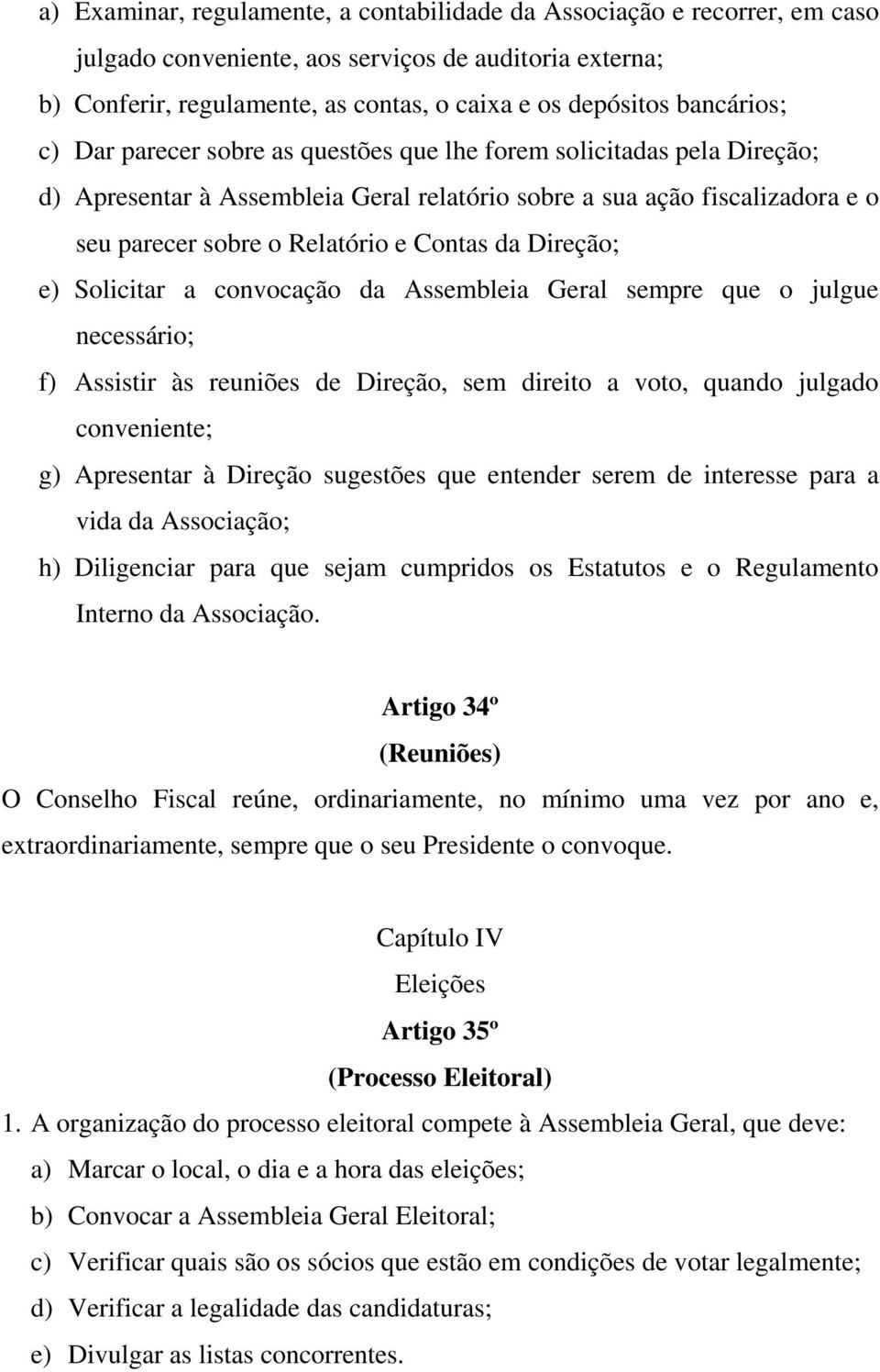 a) Examinar, regulamente, a contabilidade da Associação e recorrer, em caso julgado conveniente, aos serviços de auditoria externa;
b) Conferir, regulamente, as contas, o caixa e os depósitos bancários;
c) Dar parecer sobre as questões que lhe forem solicitadas pela Direção;
d) Apresentar à Assembleia Geral relatório sobre a sua ação fiscalizadora e o seu parecer sobre o Relatório e Contas da Direção;
e) Solicitar a convocação da Assembleia Geral sempre que o julgue necessário;
f) Assistir às reuniões de Direção, sem direito a voto, quando julgado conveniente;
g) Apresentar à Direção sugestões que entender serem de interesse para a vida da Associação;
h) Diligenciar para que sejam cumpridos os Estatutos e o Regulamento Interno da Associação.

Artigo 34º
(Reuniões)
O Conselho Fiscal reúne, ordinariamente, no mínimo uma vez por ano e, extraordinariamente, sempre que o seu Presidente o convoque.

Capítulo IV
Eleições
Artigo 35º
(Processo Eleitoral)
1. A organização do processo eleitoral compete à Assembleia Geral, que deve:
a) Marcar o local, o dia e a hora das eleições;
b) Convocar a Assembleia Geral Eleitoral;
c) Verificar quais são os sócios que estão em condições de votar legalmente;
d) Verificar a legalidade das candidaturas;
e) Divulgar as listas concorrentes.